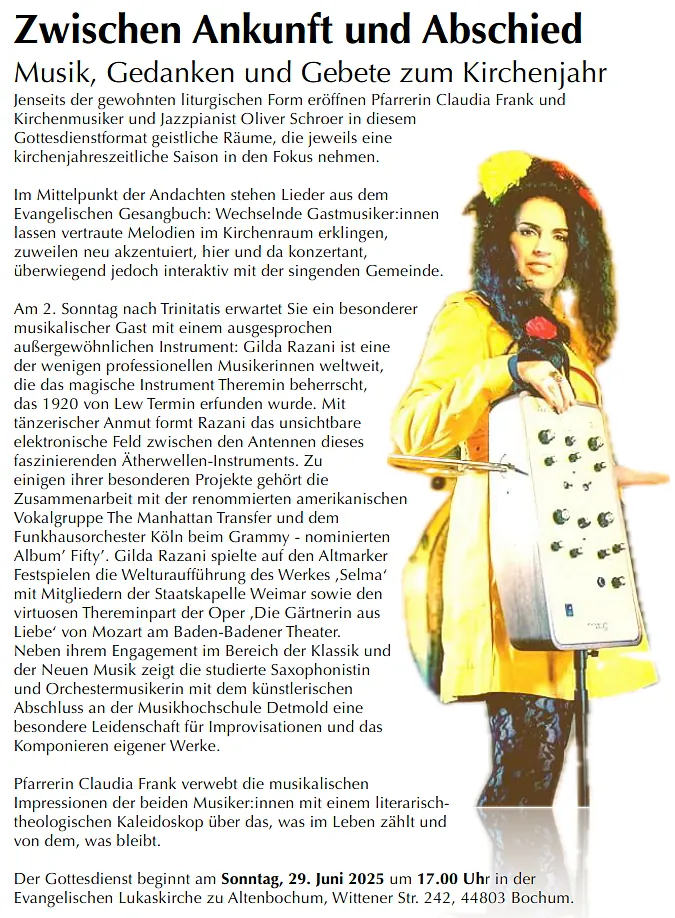 Zwischen Ankunft und Abschied

Musik, Gedanken und Gebete zum Kirchenjahr

Jenseits der gewohnten liturgischen Form eröffnen Pfarrerin Claudia Frank und Kirchenmusiker und Jazzpianist Oliver Schroer in diesem Gottesdienstformat geistliche Räume, die jeweils eine kirchenjahreszeitliche Saison in den Fokus nehmen.

Im Mittelpunkt der Andachten stehen Lieder aus dem Evangelischen Gesangbuch: Wechselnde Gastmusiker:innen lassen vertraute Melodien im Kirchenraum erklingen, zuweilen neu akzentuiert, hier und da konzertant, überwiegend jedoch interaktiv mit der singenden Gemeinde.

Am 2. Sonntag nach Trinitatis erwartet Sie ein besonderer musikalischer Gast mit einem ausgesprochen außergewöhnlichen Instrument: Gilda Razani ist eine der wenigen professionellen Musikerinnen weltweit, die das magische Instrument Theremin beherrscht, das 1920 von Lew Termin erfunden wurde. Mit tänzerischer Anmut formt Razani das unsichtbare elektronische Feld zwischen den Antennen dieses faszinierenden Ätherwellen-Instruments. Zu einigen ihrer besonderen Projekte gehört die Zusammenarbeit mit der renommierten amerikanischen Vokalgruppe The Manhattan Transfer und dem Funkhausorchester Köln beim Grammy - nominierten Album' Fifty'. Gilda Razani spielte auf den Altmarker Festspielen die Welturaufführung des Werkes ‚Selma' mit Mitgliedern der Staatskapelle Weimar sowie den virtuosen Thereminpart der Oper ‚Die Gärtnerin aus Liebe' von Mozart am Baden-Badener Theater.
Neben ihrem Engagement im Bereich der Klassik und der Neuen Musik zeigt die studierte Saxophonistin und Orchestermusikerin mit dem künstlerischen Abschluss an der Musikhochschule Detmold eine besondere Leidenschaft für Improvisationen und das Komponieren eigener Werke.

Pfarrerin Claudia Frank verwebt die musikalischen Impressionen der beiden Musiker:innen mit einem literarisch-theologischen Kaleidoskop über das, was im Leben zählt und von dem, was bleibt.

Der Gottesdienst beginnt am Sonntag, 29. Juni 2025 um 17.00 Uhr in der Evangelischen Lukaskirche zu Altenbochum, Wittener Str. 242, 44803 Bochum.